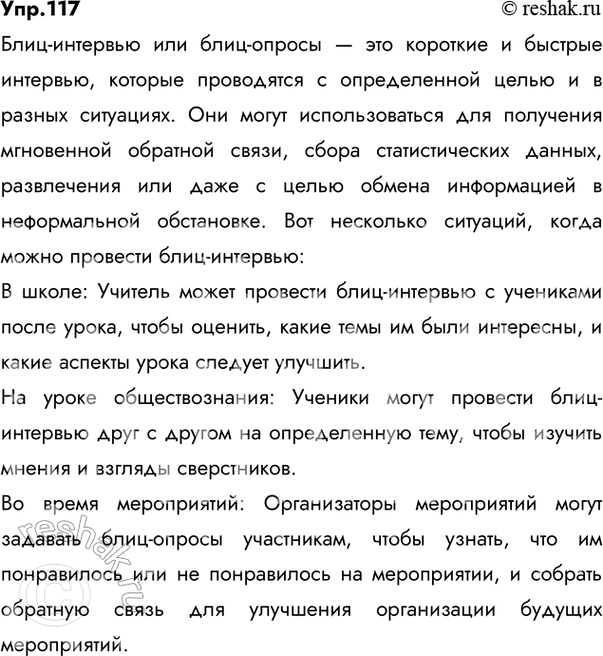 Упр.117 © reshak.ru

Блиц-интервью или блиц-опросы — это короткие и быстрые интервью, которые проводятся с определенной целью и в разных ситуациях. Они могут использоваться для получения мгновенной обратной связи, сбора статистических данных, развлечения или даже с целью обмена информацией в неформальной обстановке. Вот несколько ситуаций, когда можно провести блиц-интервью:

В школе: Учитель может провести блиц-интервью с учениками после урока, чтобы оценить, какие темы им были интересны, и какие аспекты урока следует улучшить.

На уроке обществознания: Ученики могут провести блиц-интервью друг с другом на определенную тему, чтобы изучить мнения и взгляды сверстников.

Во время мероприятий: Организаторы мероприятий могут задавать блиц-опросы участникам, чтобы узнать, что им понравилось или не понравилось на мероприятии, и собрать обратную связь для улучшения организации будущих мероприятий.

reshak.ru